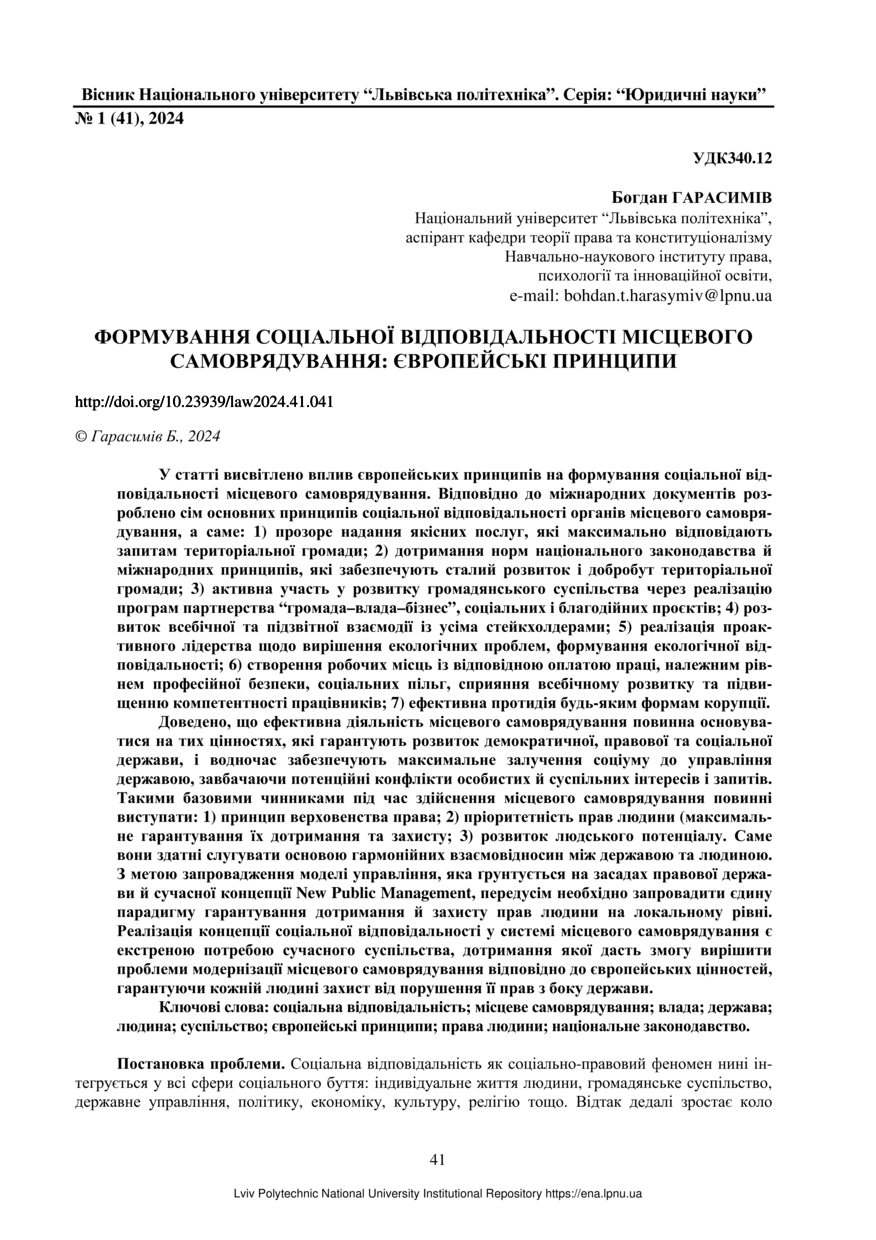 Вісник Національного університету “Львівська політехніка”. Серія: “Юридичні науки”
№ 1 (41), 2024

УДК340.12

Богдан ГАРАСИМІВ
Національний університет “Львівська політехніка”,
аспірант кафедри теорії права та конституціоналізму
Навчально-наукового інституту права,
психології та інноваційної освіти,
e-mail: bohdan.t.harasymiv@lpnu.ua

ФОРМУВАННЯ СОЦІАЛЬНОЇ ВІДПОВІДАЛЬНОСТІ МІСЦЕВОГО САМОВРЯДУВАННЯ: ЄВРОПЕЙСЬКІ ПРИНЦИПИ

http://doi.org/10.23939/law2024.41.041

© Гарасимів Б., 2024

У статті висвітлено вплив європейських принципів на формування соціальної відповідальності місцевого самоврядування. Відповідно до міжнародних документів розроблено сім основних принципів соціальної відповідальності органів місцевого самоврядування, а саме: 1) прозоре надання якісних послуг, які максимально відповідають запитам територіальної громади; 2) дотримання норм національного законодавства й міжнародних принципів, які забезпечують сталий розвиток і добробут територіальної громади; 3) активна участь у розвитку громадянського суспільства через реалізацію програм партнерства “громада–влада–бізнес”, соціальних і благодійних проєктів; 4) розвиток всебічної та підзвітної взаємодії із усіма стейкхолдерами; 5) реалізація проактивного лідерства щодо вирішення екологічних проблем, формування екологічної відповідальності; 6) створення робочих місць із відповідною оплатою праці, належним рівнем професійної безпеки, соціальних пільг, сприяння всебічному розвитку та підвищенню компетентності працівників; 7) ефективна протидія будь-яким формам корупції.

Доведено, що ефективна діяльність місцевого самоврядування повинна основуватися на тих цінностях, які гарантують розвиток демократичної, правової та соціальної держави, і водночас забезпечують максимальне залучення соціуму до управління державою, завбачаючи потенційні конфлікти особистих й суспільних інтересів і запитів. Такими базовими чинниками під час здійснення місцевого самоврядування повинні виступати: 1) принцип верховенства права; 2) пріоритетність прав людини (максимальне гарантування їх дотримання та захисту; 3) розвиток людського потенціалу. Саме вони здатні слугувати основою гармонійних взаємовідносин між державою та людиною. З метою запровадження моделі управління, яка ґрунтується на засадах правової держави й сучасної концепції New Public Management, передусім необхідно запровадити єдину парадигму гарантування дотримання й захисту прав людини на локальному рівні. Реалізація концепції соціальної відповідальності у системі місцевого самоврядування є екстреною потребою сучасного суспільства, дотримання якої дасть змогу вирішити проблеми модернізації місцевого самоврядування відповідно до європейських цінностей, гарантуючи кожній людині захист від порушення її прав з боку держави.

Ключові слова: соціальна відповідальність; місцеве самоврядування; влада; держава; людина; суспільство; європейські принципи; права людини; національне законодавство.

Постановка проблеми. Соціальна відповідальність як соціально-правовий феномен нині інтегрується у всі сфери соціального буття: індивідуальне життя людини, громадянське суспільство, державне управління, політику, економіку, культуру, релігію тощо. Відтак дедалі зростає коло

41

Lviv Polytechnic National University Institutional Repository https://ena.lpnu.ua